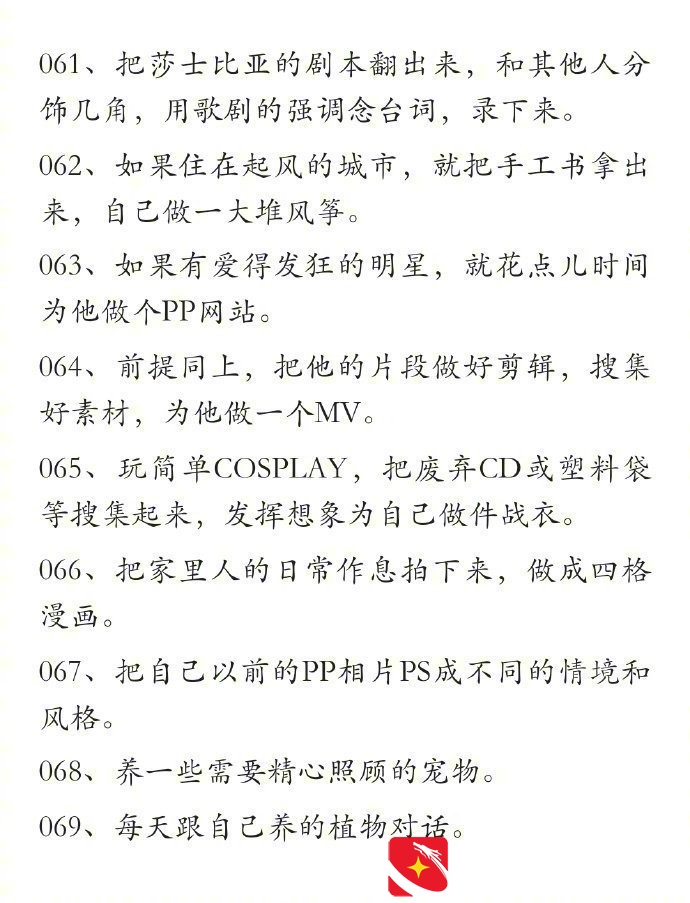 061、把莎士比亚的剧本翻出来，和其他人分饰几角，用歌剧的强调念台词，录下来。

062、如果住在起风的城市，就把手工书拿出来，自己做一大堆风筝。

063、如果有爱得发狂的明星，就花点儿时间为他做个PP网站。

064、前提同上，把他的片段做好剪辑，搜集好素材，为他做一个MV。

065、玩简单COSPLAY，把废弃CD或塑料袋等搜集起来，发挥想象为自己做件战衣。

066、把家里人的日常作息拍下来，做成四格漫画。

067、把自己以前的PP相片PS成不同的情境和风格。

068、养一些需要精心照顾的宠物。

069、每天跟自己养的植物对话。